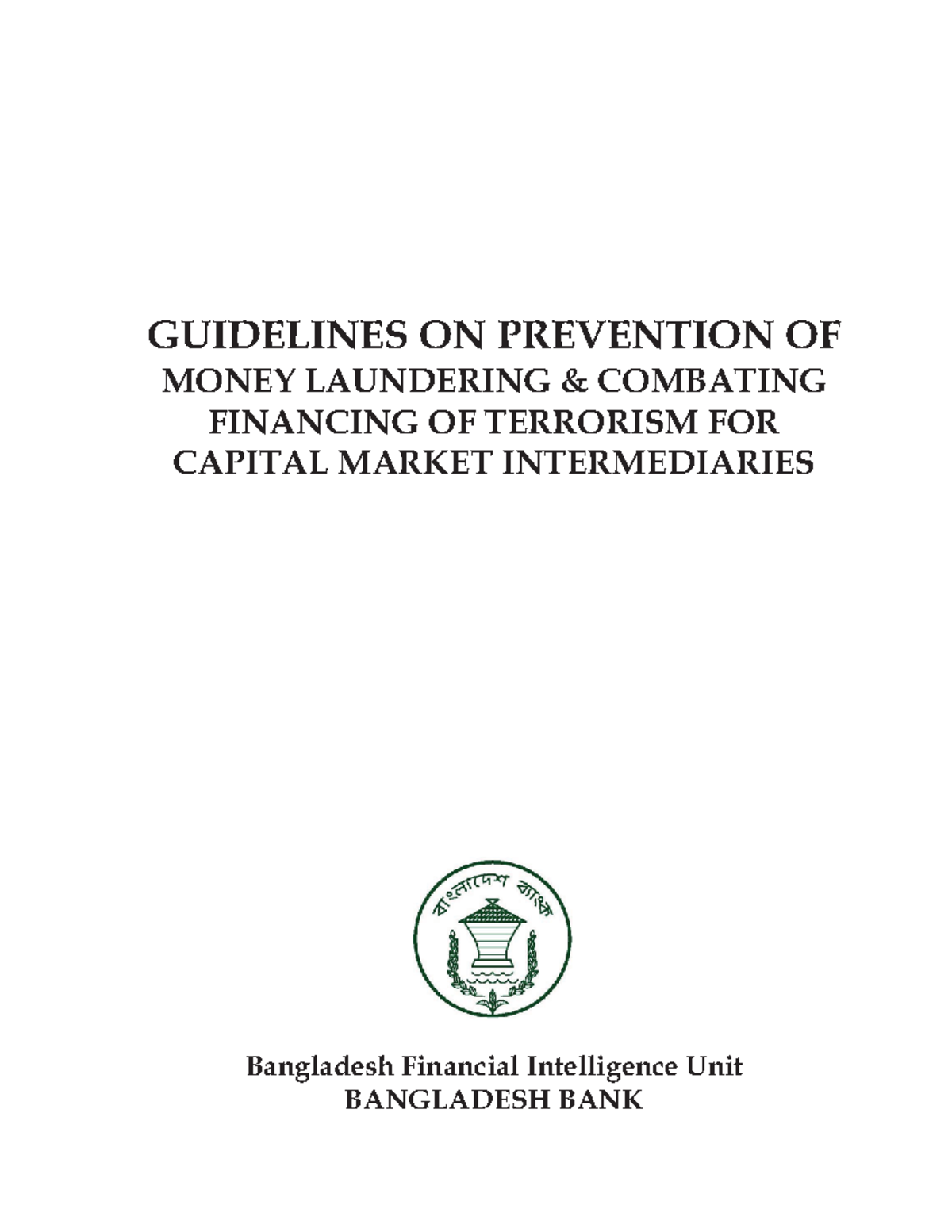 GUIDELINES ON PREVENTION OF
MONEY LAUNDERING & COMBATING FINANCING OF TERRORISM FOR CAPITAL MARKET INTERMEDIARIES

বাংলাদেশ ব্যাংক

Bangladesh Financial Intelligence Unit
BANGLADESH BANK